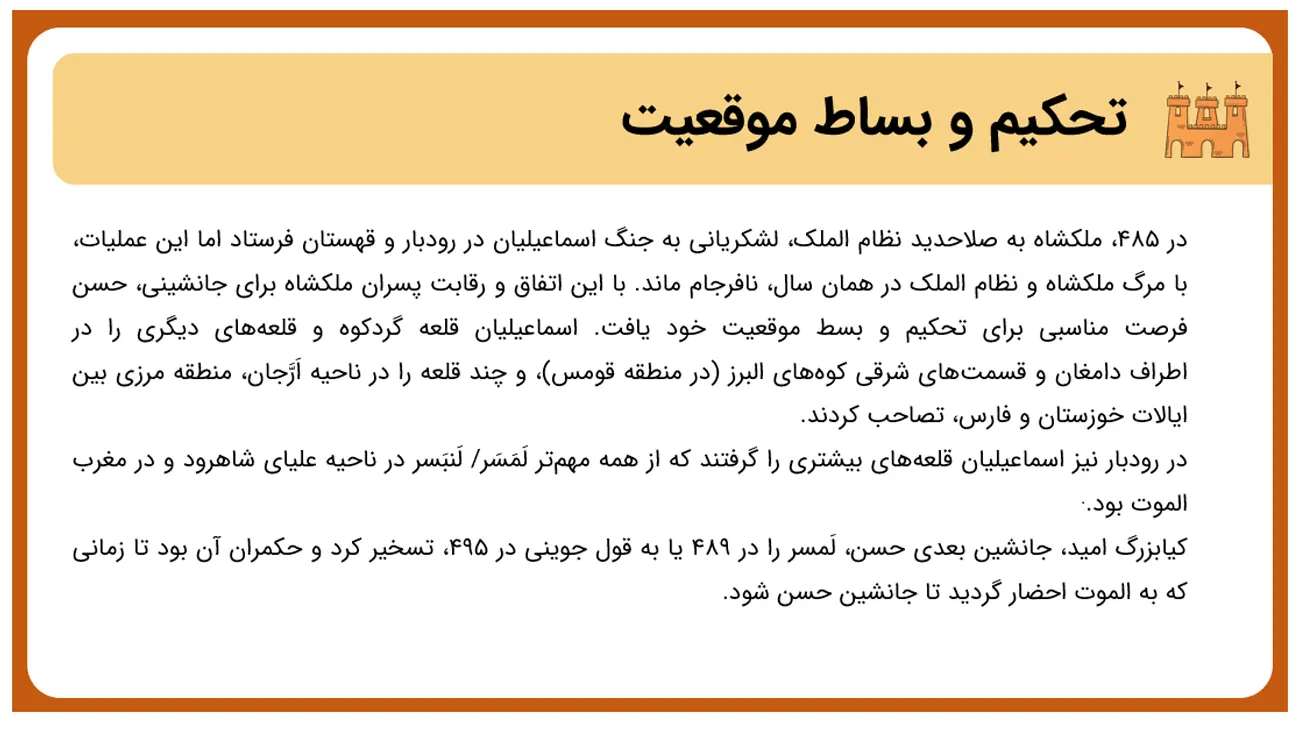 تحکیم و بساط موقعیت

در ۴۸۵، ملکشاه به صلاحدید نظام الملک، لشکریانی به جنگ اسماعیلیان در رودبار و قهستان فرستاد اما این عملیات، با مرگ ملکشاه و نظام الملک در همان سال، نافرجام ماند. با این اتفاق و رقابت پسران ملکشاه برای جانشینی، حسن فرصت مناسبی برای تحکیم و بسط موقعیت خود یافت. اسماعیلیان قلعه گردکوه و قلعه‌های دیگری را در اطراف دامغان و قسمت‌های شرقی کوه‌های البرز (در منطقه قومس)، و چند قلعه را در ناحیه اَرَّجان، منطقه مرزی بین ایالات خوزستان و فارس، تصاحب کردند.
در رودبار نیز اسماعیلیان قلعه‌های بیشتری را گرفتند که از همه مهم‌تر لَمَسَر/ لَنبَسر در ناحیه علیای شاهرود و در مغرب الموت بود.
کیابزرگ امید، جانشین بعدی حسن، لَمسر را در ۴۸۹ یا به قول جوینی در ۴۹۵، تسخیر کرد و حکمران آن بود تا زمانی که به الموت احضار گردید تا جانشین حسن شود.